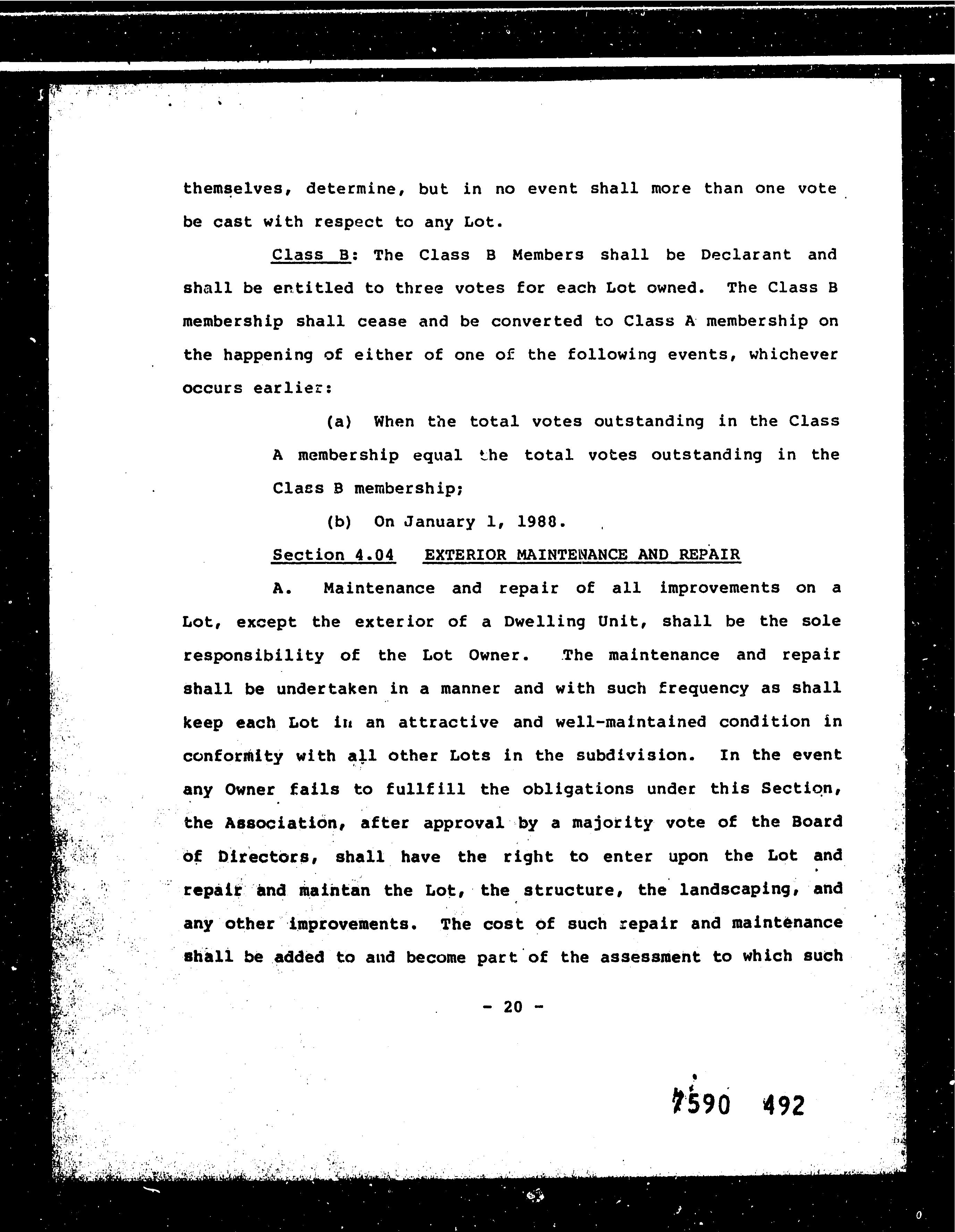 themselves, determine, but in no event shall more than one vote be cast with respect to any Lot.

Class B: The Class B Members shall be Declarant and shall be entitled to three votes for each Lot owned. The Class B membership shall cease and be converted to Class A membership on the happening of either of one of the following events, whichever occurs earlier:

(a) When the total votes outstanding in the Class A membership equal the total votes outstanding in the Class B membership;

(b) On January 1, 1988.

Section 4.04 EXTERIOR MAINTENANCE AND REPAIR

A. Maintenance and repair of all improvements on a Lot, except the exterior of a Dwelling Unit, shall be the sole responsibility of the Lot Owner. The maintenance and repair shall be undertaken in a manner and with such frequency as shall keep each Lot in an attractive and well-maintained condition in conformity with all other Lots in the subdivision. In the event any Owner fails to fullfill the obligations under this Section, the Association, after approval by a majority vote of the Board of Directors, shall have the right to enter upon the Lot and repair and maintan the Lot, the structure, the landscaping, and any other improvements. The cost of such repair and maintenance shall be added to and become part of the assessment to which such

- 20 -

7590 492